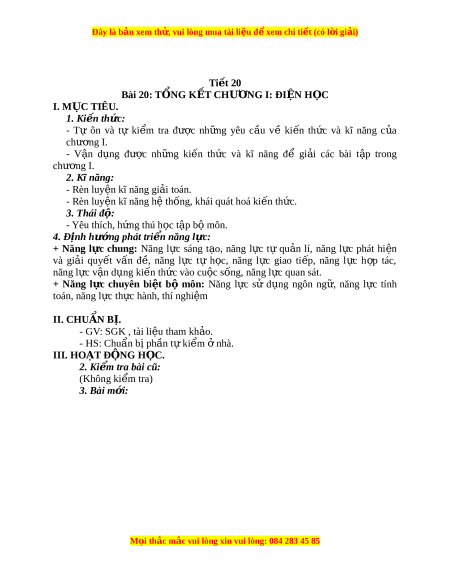 Đây là bản xem thử, vui lòng mua tài liệu để xem chi tiết (có lời giải)

Tiết 20
Bài 20: TỔNG KẾT CHƯƠNG I: ĐIỆN HỌC

I. MỤC TIÊU.
1. Kiến thức:
- Tự ôn và tự kiểm tra được những yêu cầu về kiến thức và kĩ năng của chương I.
- Vận dụng được những kiến thức và kĩ năng để giải các bài tập trong chương I.
2. Kĩ năng:
- Rèn luyện kĩ năng giải toán.
- Rèn luyện kĩ năng hệ thống, khái quát hoá kiến thức.
3. Thái độ:
- Yêu thích, hứng thú học tập bộ môn.
4. Định hướng phát triển năng lực:
+ Năng lực chung: Năng lực sáng tạo, năng lực tự quản lí, năng lực phát hiện và giải quyết vấn đề, năng lực tự học, năng lực giao tiếp, năng lực hợp tác, năng lực vận dụng kiến thức vào cuộc sống, năng lực quan sát.
+ Năng lực chuyên biệt bộ môn: Năng lực sử dụng ngôn ngữ, năng lực tính toán, năng lực thực hành, thí nghiệm

II. CHUẨN BỊ.
- GV: SGK , tài liệu tham khảo.
- HS: Chuẩn bị phần tự kiểm ở nhà.
III. HOẠT ĐỘNG HỌC.
2. Kiểm tra bài cũ:
(Không kiểm tra)
3. Bài mới:

Mọi thắc mắc vui lòng xin vui lòng: 084 283 45 85